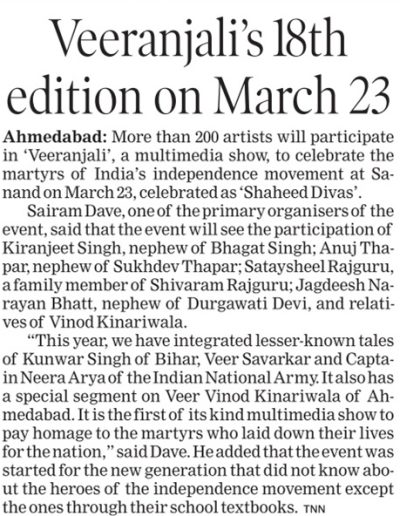 Veeranjali's 18th edition on March 23

Ahmedabad: More than 200 artists will participate in 'Veeranjali', a multimedia show, to celebrate the martyrs of India's independence movement at Sanand on March 23, celebrated as 'Shaheed Divas'.

Sairam Dave, one of the primary organisers of the event, said that the event will see the participation of Kiranjeet Singh, nephew of Bhagat Singh; Anuj Thapar, nephew of Sukhdev Thapar; Sataysheel Rajguru, a family member of Shivaram Rajguru; Jagdeesh Narayan Bhatt, nephew of Durgawati Devi, and relatives of Vinod Kinariwala.

"This year, we have integrated lesser-known tales of Kunwar Singh of Bihar, Veer Savarkar and Captain Neera Arya of the Indian National Army. It also has a special segment on Veer Vinod Kinariwala of Ahmedabad. It is the first of its kind multimedia show to pay homage to the martyrs who laid down their lives for the nation," said Dave. He added that the event was started for the new generation that did not know about the heroes of the independence movement except the ones through their school textbooks. TNN